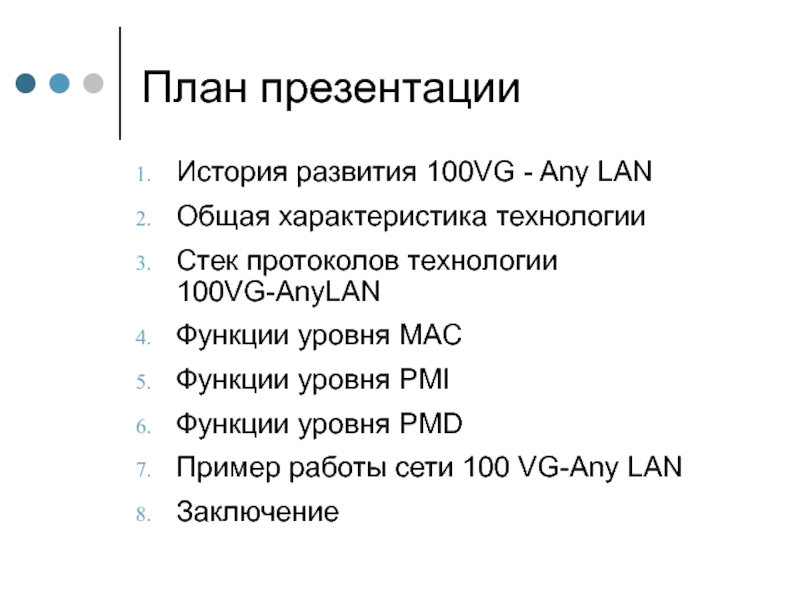 План презентации

1. История развития 100VG - Any LAN
2. Общая характеристика технологии
3. Стек протоколов технологии 100VG-AnyLAN
4. Функции уровня MAC
5. Функции уровня PMI
6. Функции уровня PMD
7. Пример работы сети 100 VG-Any LAN
8. Заключение